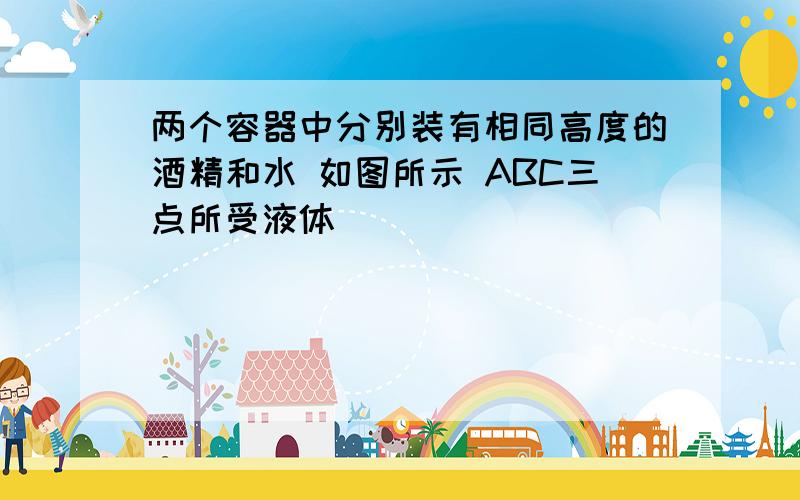 两个容器中分别装有相同高度的酒精和水 如图所示 ABC三点所受液体